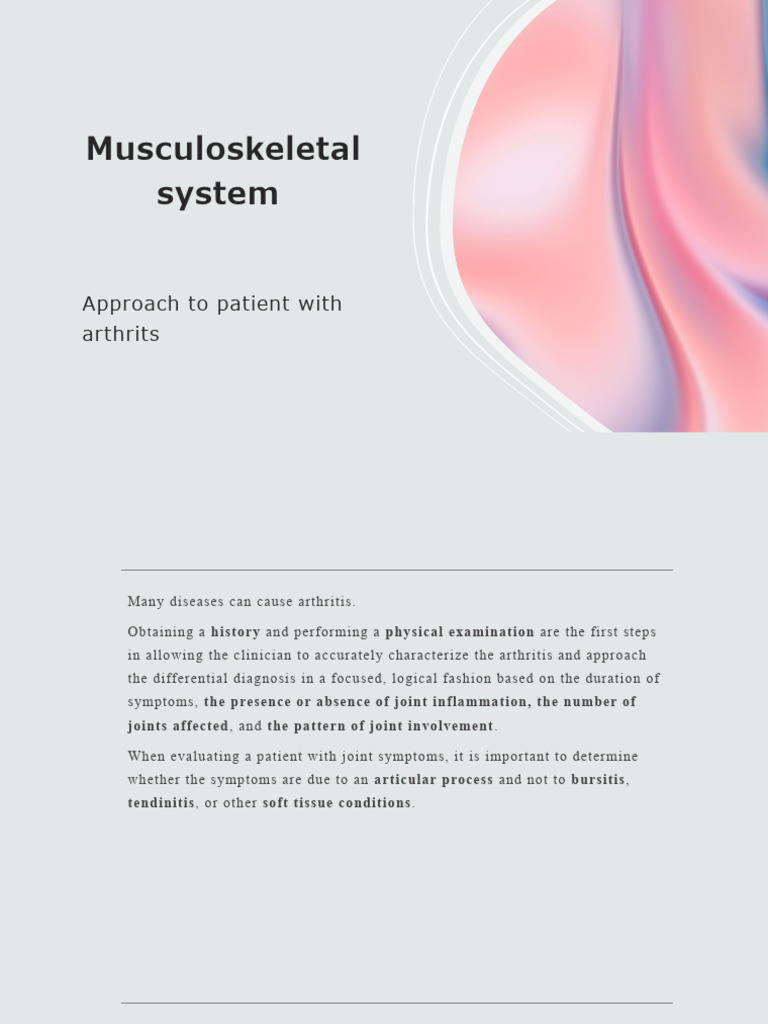 Musculoskeletal system

Approach to patient with arthrits

Many diseases can cause arthritis.

Obtaining a history and performing a physical examination are the first steps in allowing the clinician to accurately characterize the arthritis and approach the differential diagnosis in a focused, logical fashion based on the duration of symptoms, the presence or absence of joint inflammation, the number of joints affected, and the pattern of joint involvement.

When evaluating a patient with joint symptoms, it is important to determine whether the symptoms are due to an articular process and not to bursitis, tendinitis, or other soft tissue conditions.